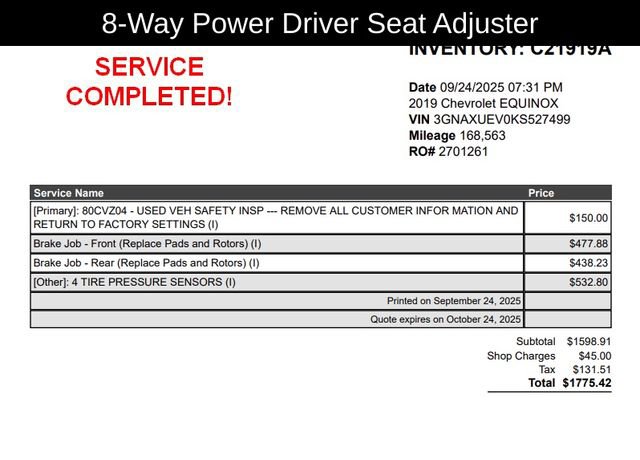 8-Way Power Driver Seat Adjuster

SERVICE COMPLETED!

INVENTORY: C21919A

Date 09/24/2025 07:31 PM
2019 Chevrolet EQUINOX
VIN 3GNAXUEV0KS527499
Mileage 168,563
RO# 2701261

| Service Name | Price |
|---|---|
| [Primary]: 80CVZ04 - USED VEH SAFETY INSP --- REMOVE ALL CUSTOMER INFOR MATION AND RETURN TO FACTORY SETTINGS (I) | $150.00 |
| Brake Job - Front (Replace Pads and Rotors) (I) | $477.88 |
| Brake Job - Rear (Replace Pads and Rotors) (I) | $438.23 |
| [Other]: 4 TIRE PRESSURE SENSORS (I) | $532.80 |
| Printed on September 24, 2025 | |
| Quote expires on October 24, 2025 | |

Subtotal $1598.91
Shop Charges $45.00
Tax $131.51
Total $1775.42